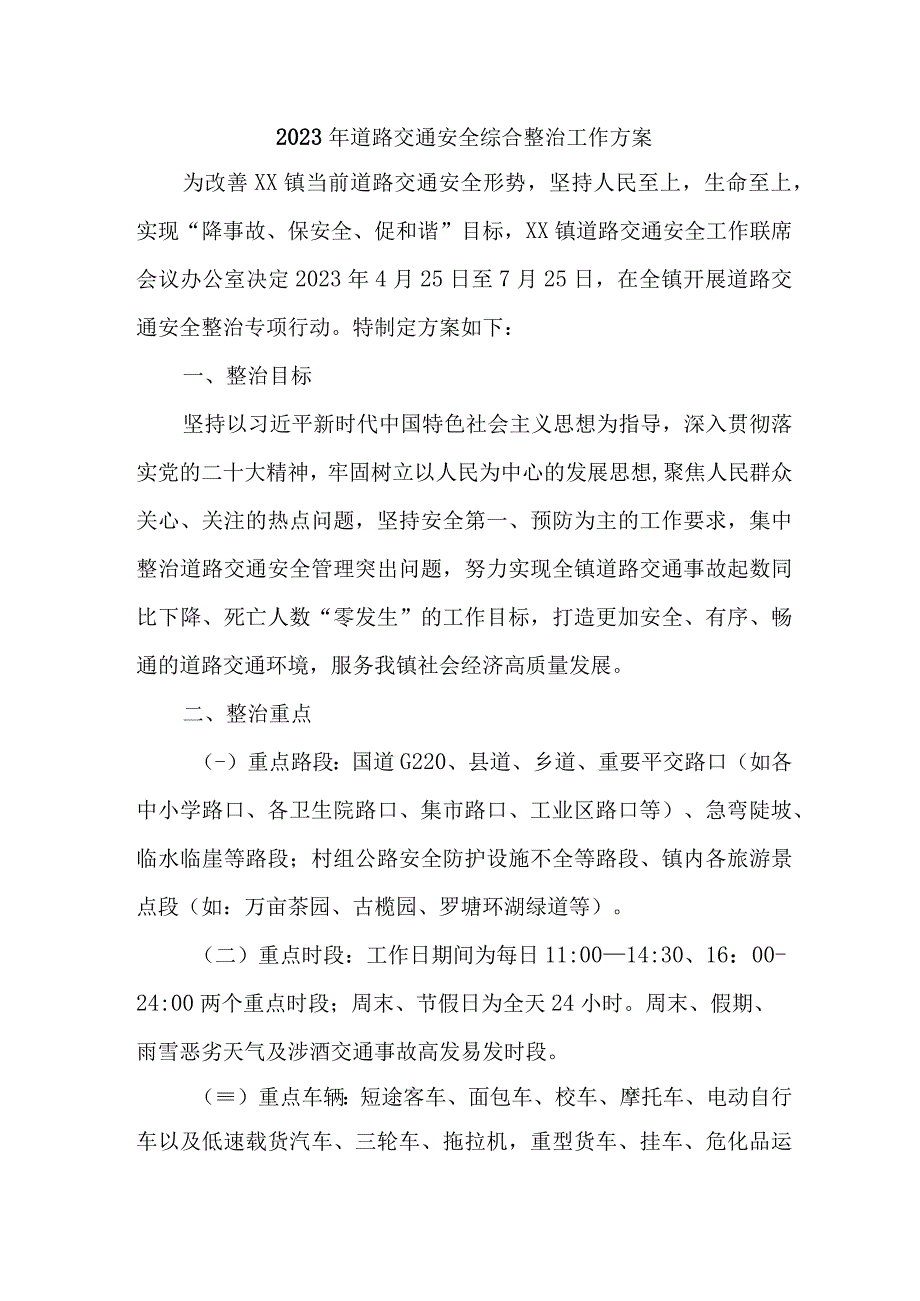 2023年道路交通安全综合整治工作方案

为改善XX镇当前道路交通安全形势，坚持人民至上，生命至上，实现“降事故、保安全、促和谐”目标，XX镇道路交通安全工作联席会议办公室决定2023年4月25日至7月25日，在全镇开展道路交通安全整治专项行动。特制定方案如下：

一、整治目标

坚持以习近平新时代中国特色社会主义思想为指导，深入贯彻落实党的二十大精神，牢固树立以人民为中心的发展思想,聚焦人民群众关心、关注的热点问题，坚持安全第一、预防为主的工作要求，集中整治道路交通安全管理突出问题，努力实现全镇道路交通事故起数同比下降、死亡人数“零发生”的工作目标，打造更加安全、有序、畅通的道路交通环境，服务我镇社会经济高质量发展。

二、整治重点

(-)重点路段：国道G220、县道、乡道、重要平交路口（如各中小学路口、各卫生院路口、集市路口、工业区路口等）、急弯陡坡、临水临崖等路段；村组公路安全防护设施不全等路段、镇内各旅游景点段（如：万亩茶园、古榄园、罗塘环湖绿道等）。

（二）重点时段：工作日期间为每日11:00—14:30、16：00-24:00两个重点时段；周末、节假日为全天24小时。周末、假期、雨雪恶劣天气及涉酒交通事故高发易发时段。

（≡）重点车辆：短途客车、面包车、校车、摩托车、电动自行车以及低速载货汽车、三轮车、拖拉机，重型货车、挂车、危化品运